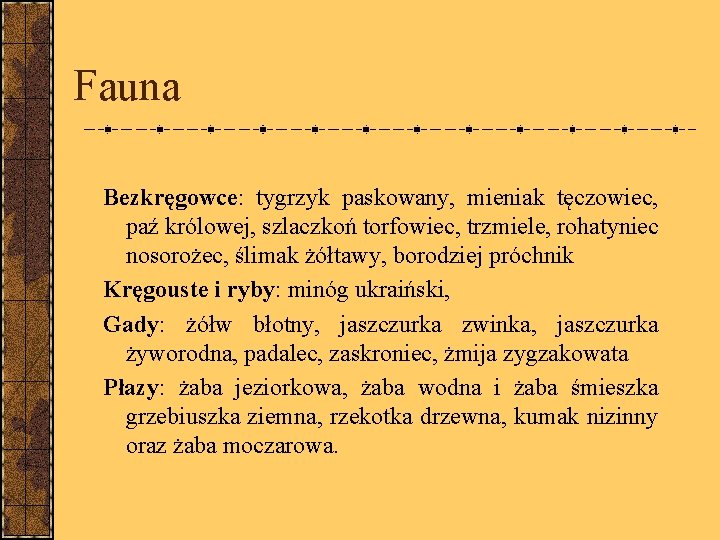 Fauna

Bezkręgowce: tygrzyk paskowany, mieniak tęczowiec, paź królowej, szlaczkoń torfowiec, trzmiele, rohatyniec nosorożec, ślimak żółtawy, borodziej próchnik

Kręgouste i ryby: minóg ukraiński,

Gady: żółw błotny, jaszczurka zwinka, jaszczurka żyworodna, padalec, zaskroniec, żmija zygzakowata

Płazy: żaba jeziorkowa, żaba wodna i żaba śmieszka grzebiuszka ziemna, rzekotka drzewna, kumak nizinny oraz żaba moczarowa.